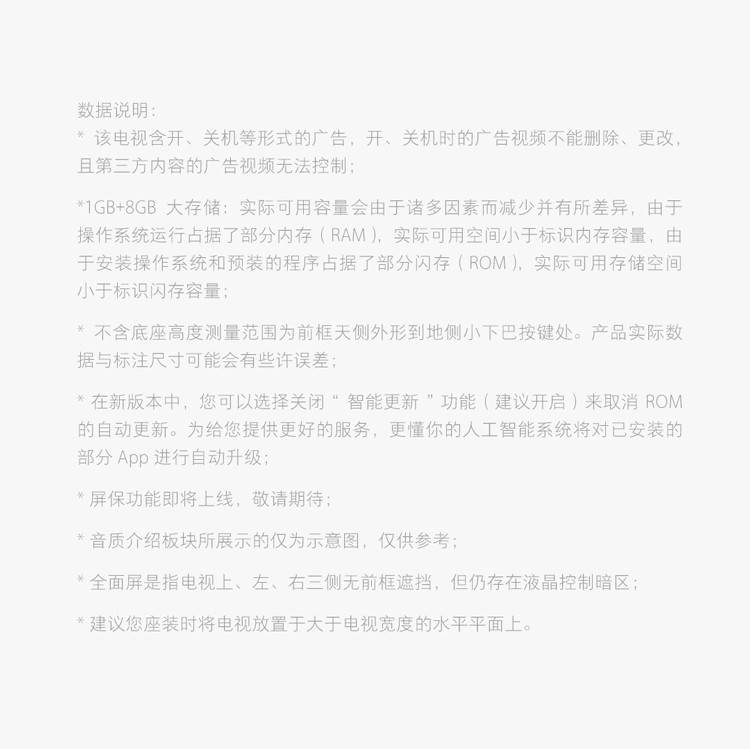 数据说明：
* 该电视含开、关机等形式的广告，开、关机时的广告视频不能删除、更改，且第三方内容的广告视频无法控制；

*1GB+8GB 大存储：实际可用容量会由于诸多因素而减少并有所差异，由于操作系统运行占据了部分内存（RAM），实际可用空间小于标识内存容量，由于安装操作系统和预装的程序占据了部分闪存（ROM），实际可用存储空间小于标识闪存容量；

* 不含底座高度测量范围为前框天侧外形到地侧小下巴按键处。产品实际数据与标注尺寸可能会有些许误差；

* 在新版本中，您可以选择关闭“ 智能更新 ”功能（建议开启）来取消 ROM 的自动更新。为给您提供更好的服务，更懂你的人工智能系统将对已安装的部分 App 进行自动升级；

* 屏保功能即将上线，敬请期待；

* 音质介绍板块所展示的仅为示意图，仅供参考；

* 全面屏是指电视上、左、右三侧无前框遮挡，但仍存在液晶控制暗区；

* 建议您座装时将电视放置于大于电视宽度的水平平面上。